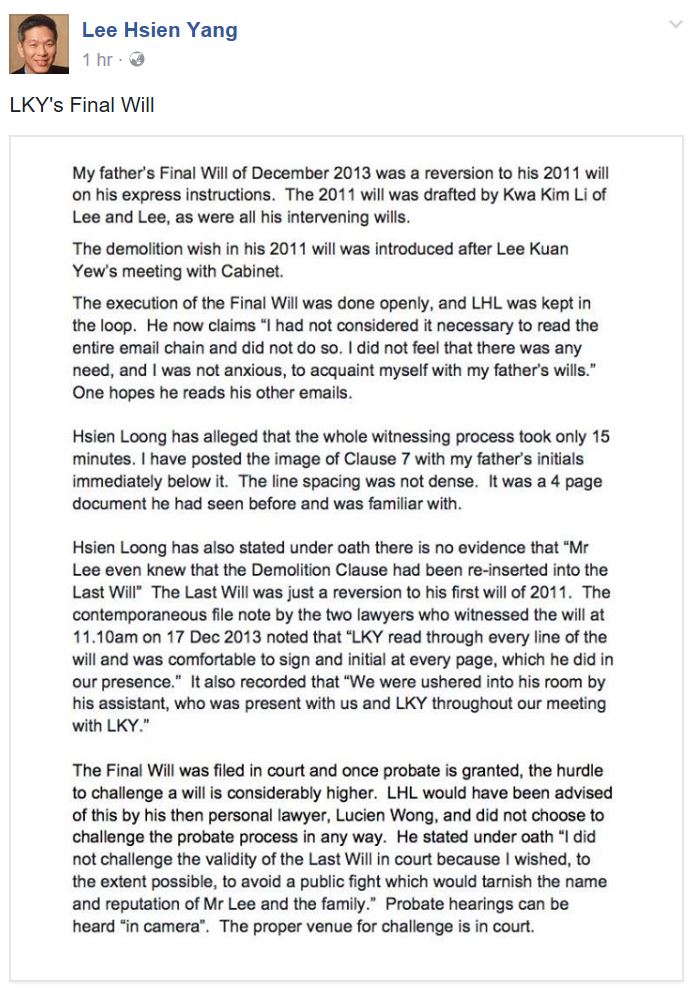 Lee Hsien Yang
1 hr ·

LKY's Final Will

My father's Final Will of December 2013 was a reversion to his 2011 will on his express instructions. The 2011 will was drafted by Kwa Kim Li of Lee and Lee, as were all his intervening wills.

The demolition wish in his 2011 will was introduced after Lee Kuan Yew's meeting with Cabinet.

The execution of the Final Will was done openly, and LHL was kept in the loop. He now claims "I had not considered it necessary to read the entire email chain and did not do so. I did not feel that there was any need, and I was not anxious, to acquaint myself with my father's wills." One hopes he reads his other emails.

Hsien Loong has alleged that the whole witnessing process took only 15 minutes. I have posted the image of Clause 7 with my father's initials immediately below it. The line spacing was not dense. It was a 4 page document he had seen before and was familiar with.

Hsien Loong has also stated under oath there is no evidence that "Mr Lee even knew that the Demolition Clause had been re-inserted into the Last Will" The Last Will was just a reversion to his first will of 2011. The contemporaneous file note by the two lawyers who witnessed the will at 11.10am on 17 Dec 2013 noted that "LKY read through every line of the will and was comfortable to sign and initial at every page, which he did in our presence." It also recorded that "We were ushered into his room by his assistant, who was present with us and LKY throughout our meeting with LKY."

The Final Will was filed in court and once probate is granted, the hurdle to challenge a will is considerably higher. LHL would have been advised of this by his then personal lawyer, Lucien Wong, and did not choose to challenge the probate process in any way. He stated under oath "I did not challenge the validity of the Last Will in court because I wished, to the extent possible, to avoid a public fight which would tarnish the name and reputation of Mr Lee and the family." Probate hearings can be heard "in camera". The proper venue for challenge is in court.